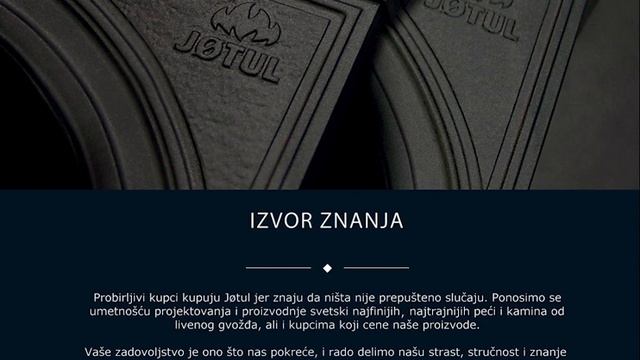 JØTUL

JØTUL

IZVOR ZNANJA

Probirljivi kupci kupuju Jøtul jer znaju da ništa nije prepušteno slučaju. Ponosimo se umetnošću projektovanja i proizvodnje svetski najfinijih, najtrajnijih peći i kamina od livenog gvožđa, ali i kupcima koji cene naše proizvode.

Vaše zadovoljstvo je ono što nas pokreće, i rado delimo našu strast, stručnost i znanje